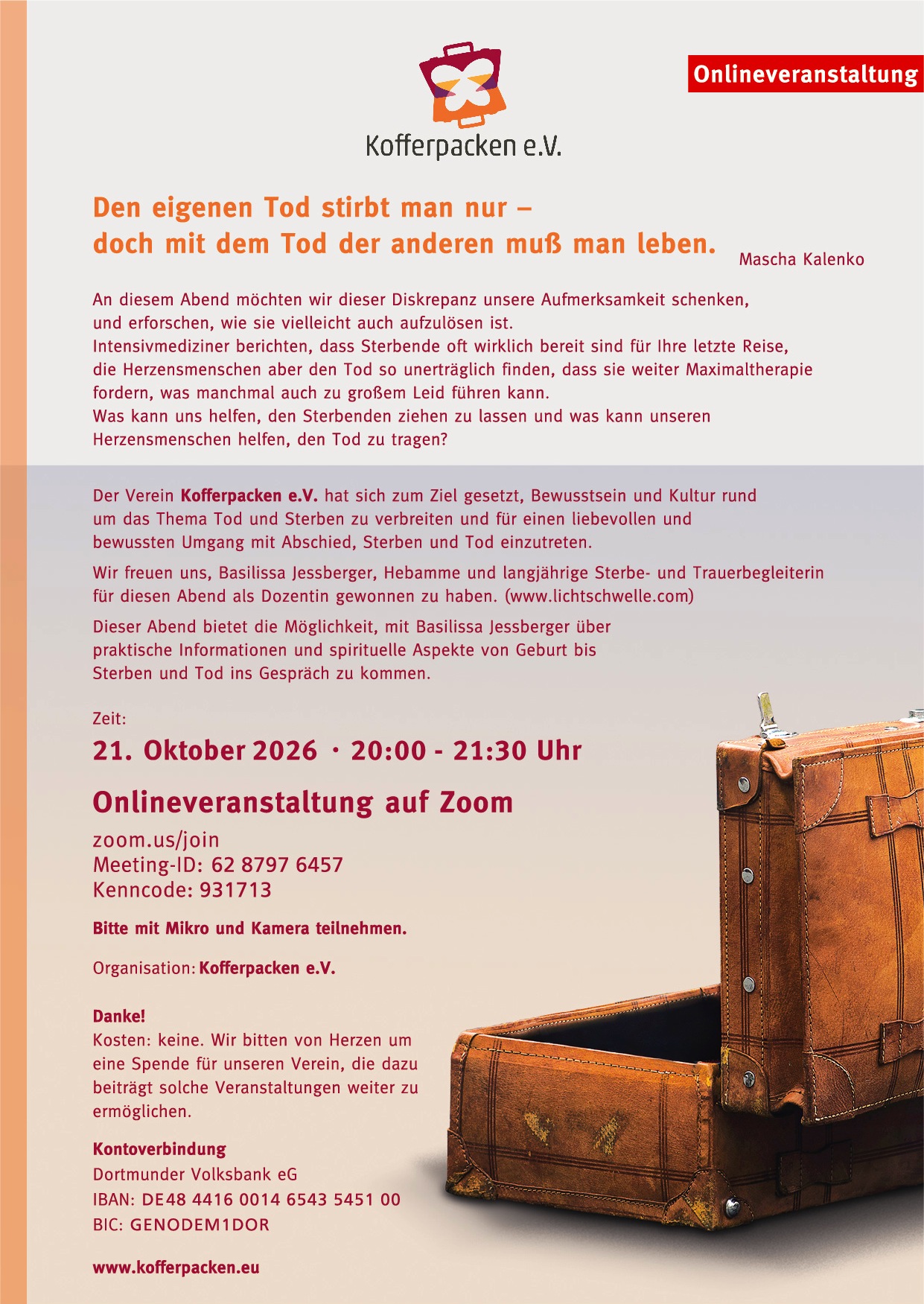 Onlineveranstaltung

Kofferpacken e.V.

Den eigenen Tod stirbt man nur – doch mit dem Tod der anderen muß man leben.

Mascha Kalenko

An diesem Abend möchten wir dieser Diskrepanz unsere Aufmerksamkeit schenken, und erforschen, wie sie vielleicht auch aufzulösen ist. Intensivmediziner berichten, dass Sterbende oft wirklich bereit sind für Ihre letzte Reise, die Herzensmenschen aber den Tod so unerträglich finden, dass sie weiter Maximaltherapie fordern, was manchmal auch zu großem Leid führen kann. Was kann uns helfen, den Sterbenden ziehen zu lassen und was kann unseren Herzensmenschen helfen, den Tod zu tragen?

Der Verein Kofferpacken e.V. hat sich zum Ziel gesetzt, Bewusstsein und Kultur rund um das Thema Tod und Sterben zu verbreiten und für einen liebevollen und bewussten Umgang mit Abschied, Sterben und Tod einzutreten.

Wir freuen uns, Basilissa Jessberger, Hebamme und langjährige Sterbe- und Trauerbegleiterin für diesen Abend als Dozentin gewonnen zu haben. (www.lichtschwelle.com)

Dieser Abend bietet die Möglichkeit, mit Basilissa Jessberger über praktische Informationen und spirituelle Aspekte von Geburt bis Sterben und Tod ins Gespräch zu kommen.

Zeit:
21. Oktober 2026 · 20:00 - 21:30 Uhr

Onlineveranstaltung auf Zoom
zoom.us/join
Meeting-ID: 62 8797 6457
Kenncode: 931713

Bitte mit Mikro und Kamera teilnehmen.

Organisation: Kofferpacken e.V.

Danke!
Kosten: keine. Wir bitten von Herzen um eine Spende für unseren Verein, die dazu beiträgt solche Veranstaltungen weiter zu ermöglichen.

Kontoverbindung
Dortmunder Volksbank eG
IBAN: DE48 4416 0014 6543 5451 00
BIC: GENODEM1DOR

www.kofferpacken.eu